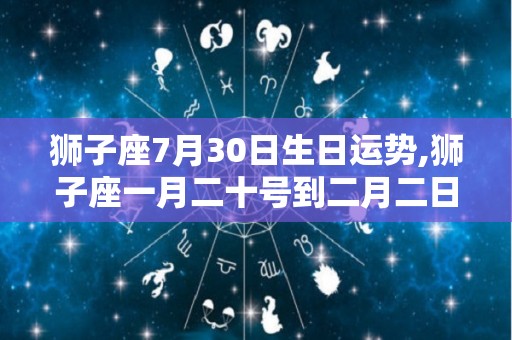 狮子座7月30日生日运势,狮子座一月二十号到二月二日